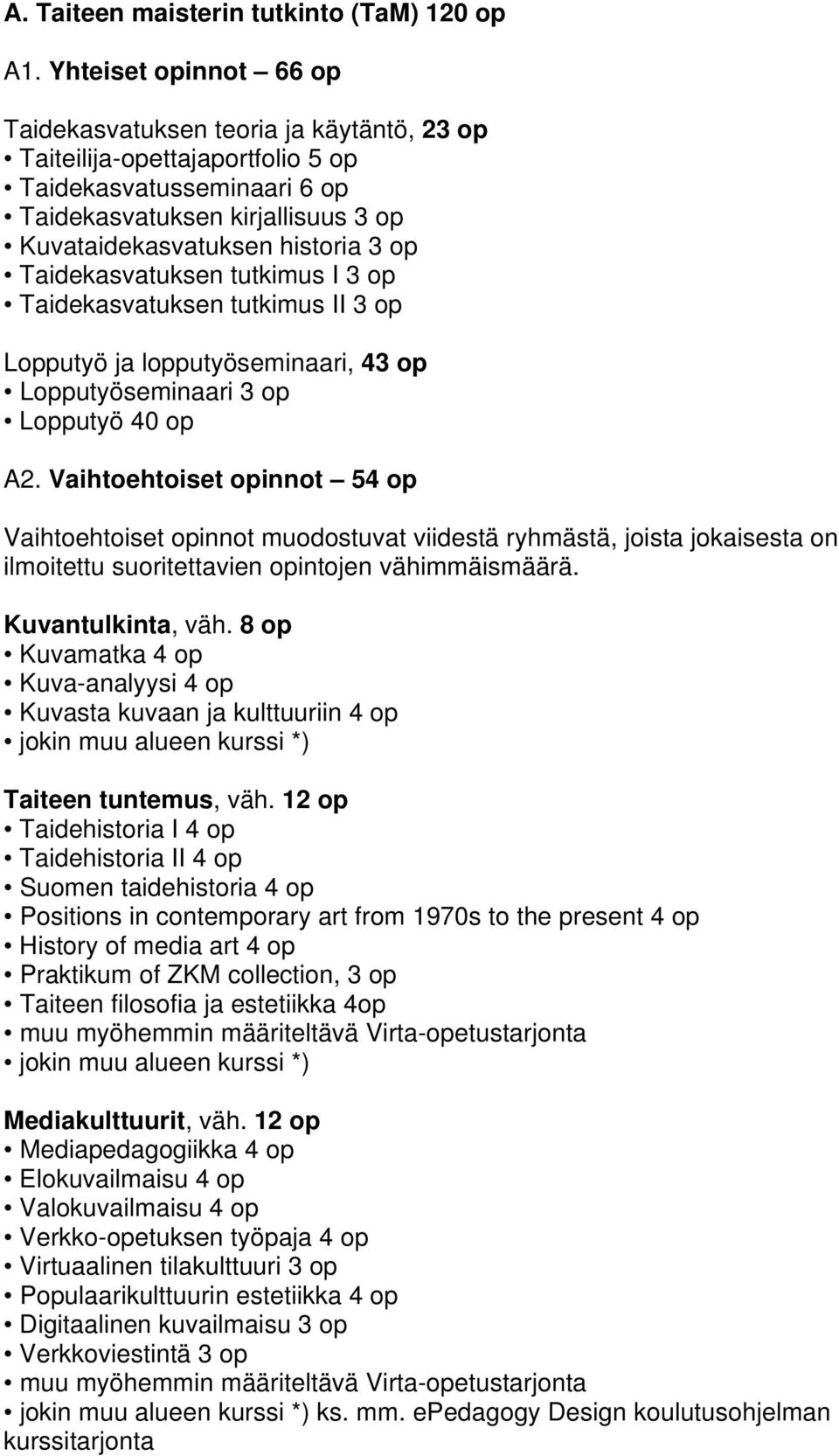 A. Taiteen maisterin tutkinto (TaM) 120 op

A1. Yhteiset opinnot – 66 op

Taidekasvatuksen teoria ja käytäntö, 23 op
• Taiteilija-opettajaportfolio 5 op
• Taidekasvatusseminaari 6 op
• Taidekasvatuksen kirjallisuus 3 op
• Kuvataidekasvatuksen historia 3 op
• Taidekasvatuksen tutkimus I 3 op
• Taidekasvatuksen tutkimus II 3 op

Lopputyö ja lopputyöseminaari, 43 op
• Lopputyöseminaari 3 op
• Lopputyö 40 op

A2. Vaihtoehtoiset opinnot – 54 op

Vaihtoehtoiset opinnot muodostuvat viidestä ryhmästä, joista jokaisesta on ilmoitettu suoritettavien opintojen vähimmäismäärä.

Kuvantulkinta, väh. 8 op
• Kuvamatka 4 op
• Kuva-analyysi 4 op
• Kuvasta kuvaan ja kulttuuriin 4 op
• jokin muu alueen kurssi *)

Taiteen tuntemus, väh. 12 op
• Taidehistoria I 4 op
• Taidehistoria II 4 op
• Suomen taidehistoria 4 op
• Positions in contemporary art from 1970s to the present 4 op
• History of media art 4 op
• Praktikum of ZKM collection, 3 op
• Taiteen filosofia ja estetiikka 4op
• muu myöhemmin määriteltävä Virta-opetustarjonta
• jokin muu alueen kurssi *)

Mediakulttuurit, väh. 12 op
• Mediapedagogiikka 4 op
• Elokuvailmaisu 4 op
• Valokuvailmaisu 4 op
• Verkko-opetuksen työpaja 4 op
• Virtuaalinen tilakulttuuri 3 op
• Populaarikulttuurin estetiikka 4 op
• Digitaalinen kuvailmaisu 3 op
• Verkkoviestintä 3 op
• muu myöhemmin määriteltävä Virta-opetustarjonta
• jokin muu alueen kurssi *) ks. mm. ePedagogy Design koulutusohjelman kurssitarjonta